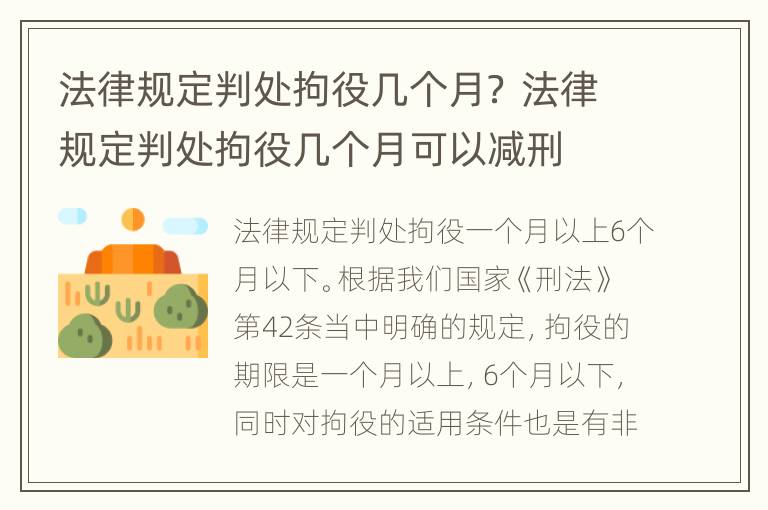 法律规定判处拘役几个月？法律规定判处拘役几个月可以减刑

法律规定判处拘役一个月以上6个月以下。根据我们国家《刑法》第42条当中明确的规定，拘役的期限是一个月以上，6个月以下，同时对拘役的适用条件也是有非